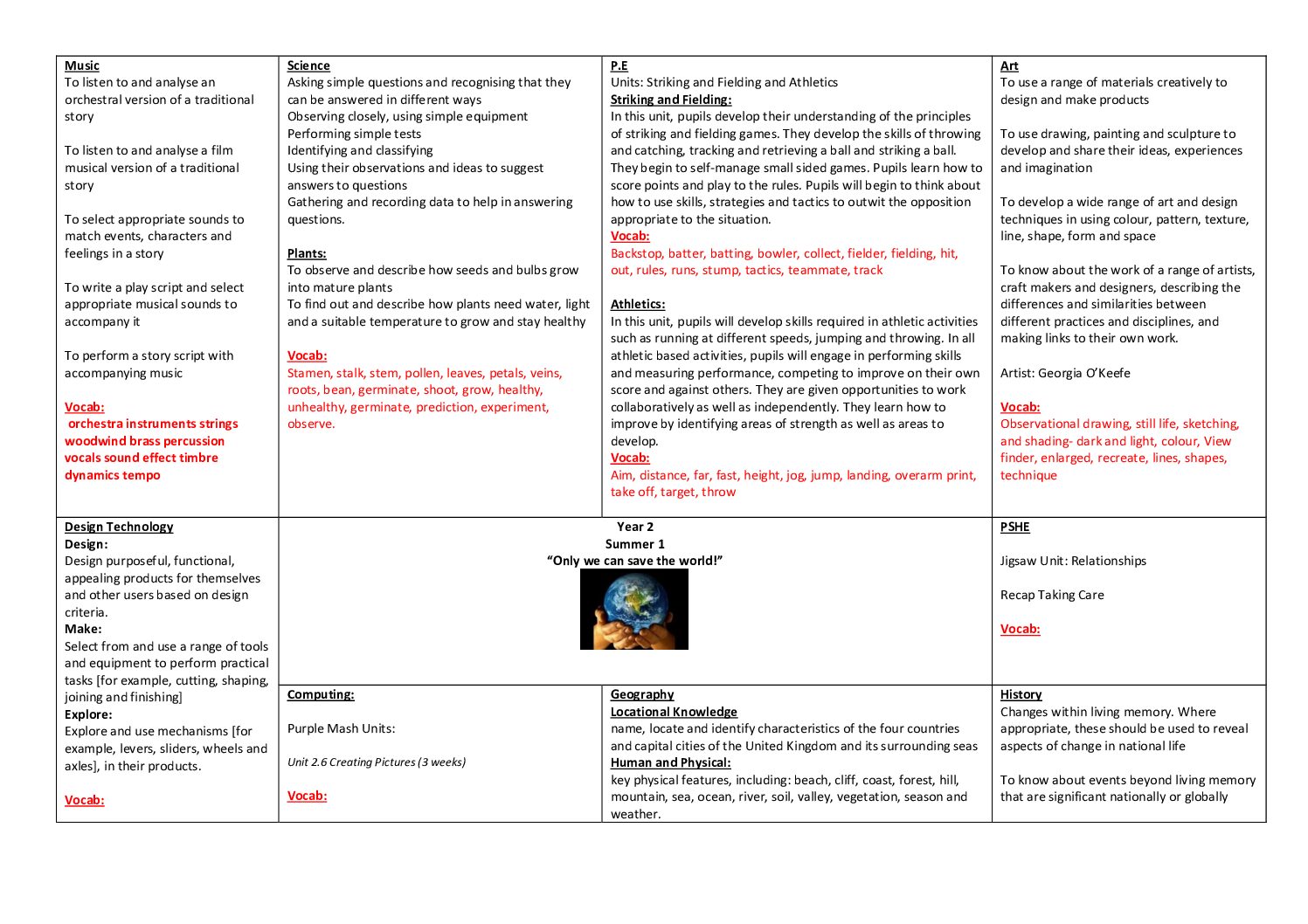 Music
To listen to and analyse an orchestral version of a traditional story

To listen to and analyse a film musical version of a traditional story

To select appropriate sounds to match events, characters and feelings in a story

To write a play script and select appropriate musical sounds to accompany it

To perform a story script with accompanying music

Vocab:
orchestra instruments strings woodwind brass percussion vocals sound effect timbre dynamics tempo

Science
Asking simple questions and recognising that they can be answered in different ways
Observing closely, using simple equipment
Performing simple tests
Identifying and classifying
Using their observations and ideas to suggest answers to questions
Gathering and recording data to help in answering questions.

Plants:
To observe and describe how seeds and bulbs grow into mature plants
To find out and describe how plants need water, light and a suitable temperature to grow and stay healthy

Vocab:
Stamen, stalk, stem, pollen, leaves, petals, veins, roots, bean, germinate, shoot, grow, healthy, unhealthy, germinate, prediction, experiment, observe.

P.E
Units: Striking and Fielding and Athletics
Striking and Fielding:
In this unit, pupils develop their understanding of the principles of striking and fielding games. They develop the skills of throwing and catching, tracking and retrieving a ball and striking a ball. They begin to self-manage small sided games. Pupils learn how to score points and play to the rules. Pupils will begin to think about how to use skills, strategies and tactics to outwit the opposition appropriate to the situation.
Vocab:
Backstop, batter, batting, bowler, collect, fielder, fielding, hit, out, rules, runs, stump, tactics, teammate, track

Athletics:
In this unit, pupils will develop skills required in athletic activities such as running at different speeds, jumping and throwing. In all athletic based activities, pupils will engage in performing skills and measuring performance, competing to improve on their own score and against others. They are given opportunities to work collaboratively as well as independently. They learn how to improve by identifying areas of strength as well as areas to develop.
Vocab:
Aim, distance, far, fast, height, jog, jump, landing, overarm print, take off, target, throw

Art
To use a range of materials creatively to design and make products

To use drawing, painting and sculpture to develop and share their ideas, experiences and imagination

To develop a wide range of art and design techniques in using colour, pattern, texture, line, shape, form and space

To know about the work of a range of artists, craft makers and designers, describing the differences and similarities between different practices and disciplines, and making links to their own work.

Artist: Georgia O'Keefe

Vocab:
Observational drawing, still life, sketching, and shading- dark and light, colour, View finder, enlarged, recreate, lines, shapes, technique

Design Technology
Design:
Design purposeful, functional, appealing products for themselves and other users based on design criteria.
Make:
Select from and use a range of tools and equipment to perform practical tasks [for example, cutting, shaping, joining and finishing]
Explore:
Explore and use mechanisms [for example, levers, sliders, wheels and axles], in their products.

Vocab:

Year 2
Summer 1
"Only we can save the world!"

PSHE

Jigsaw Unit: Relationships

Recap Taking Care

Vocab:

Computing:

Purple Mash Units:

Unit 2.6 Creating Pictures (3 weeks)

Vocab:

Geography
Locational Knowledge
name, locate and identify characteristics of the four countries and capital cities of the United Kingdom and its surrounding seas
Human and Physical:
key physical features, including: beach, cliff, coast, forest, hill, mountain, sea, ocean, river, soil, valley, vegetation, season and weather.

History
Changes within living memory. Where appropriate, these should be used to reveal aspects of change in national life

To know about events beyond living memory that are significant nationally or globally